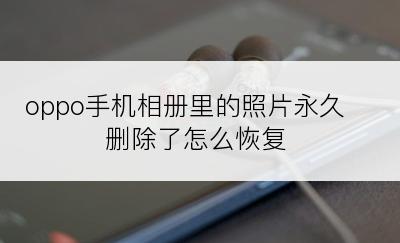 oppo手机相册里的照片永久删除了怎么恢复